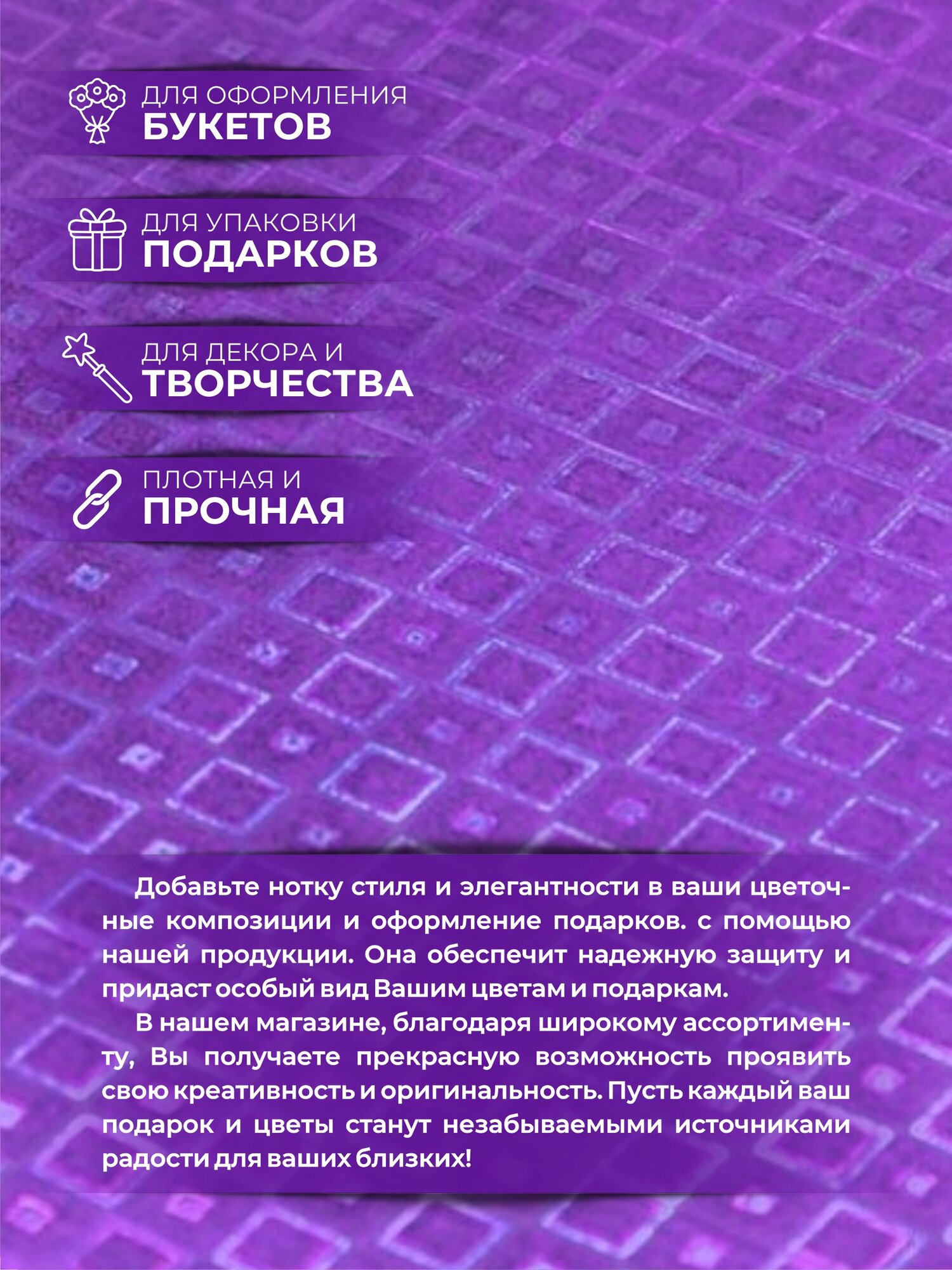 ДЛЯ ОФОРМЛЕНИЯ
БУКЕТОВ

ДЛЯ УПАКОВКИ
ПОДАРКОВ

ДЛЯ ДЕКОРА И
ТВОРЧЕСТВА

ПЛОТНАЯ И
ПРОЧНАЯ

Добавьте нотку стиля и элегантности в ваши цветочные композиции и оформление подарков. с помощью нашей продукции. Она обеспечит надежную защиту и придаст особый вид Вашим цветам и подаркам.

В нашем магазине, благодаря широкому ассортименту, Вы получаете прекрасную возможность проявить свою креативность и оригинальность. Пусть каждый ваш подарок и цветы станут незабываемыми источниками радости для ваших близких!